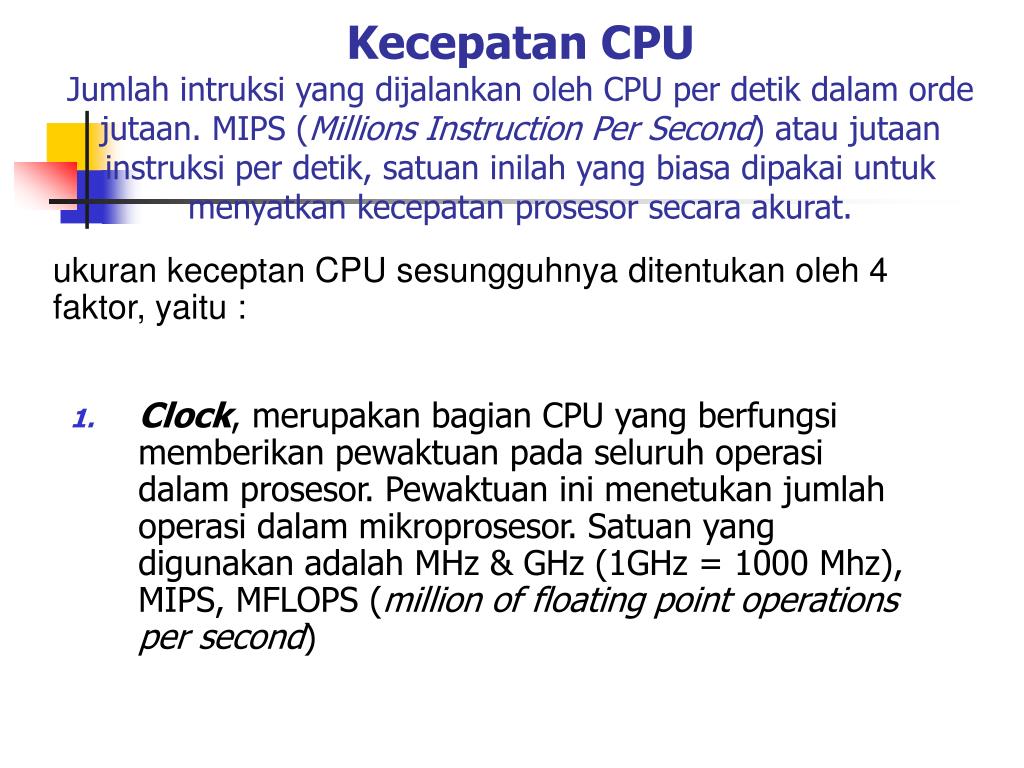 Kecepatan CPU

Jumlah intruksi yang dijalankan oleh CPU per detik dalam orde jutaan. MIPS (Millions Instruction Per Second) atau jutaan instruksi per detik, satuan inilah yang biasa dipakai untuk menyatkan kecepatan prosesor secara akurat.

ukuran keceptan CPU sesungguhnya ditentukan oleh 4 faktor, yaitu :

1. Clock, merupakan bagian CPU yang berfungsi memberikan pewaktuan pada seluruh operasi dalam prosesor. Pewaktuan ini menetukan jumlah operasi dalam mikroprosesor. Satuan yang digunakan adalah MHz & GHz (1GHz = 1000 Mhz), MIPS, MFLOPS (million of floating point operations per second)